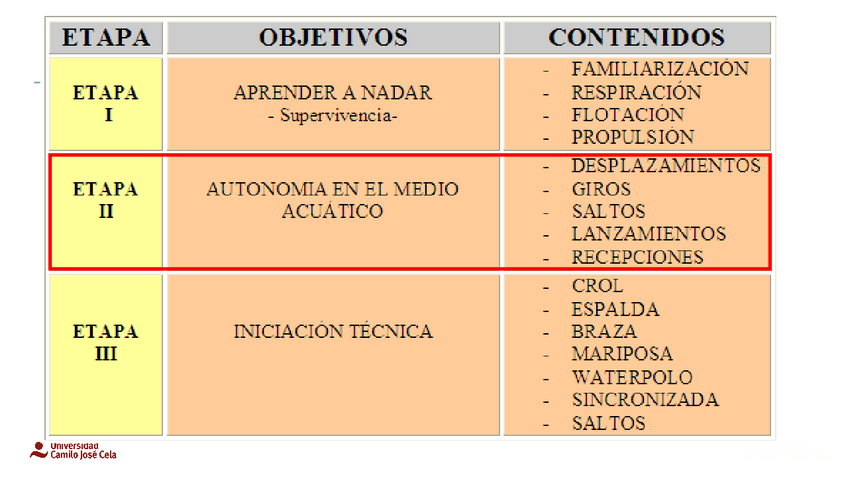 | ETAPA | OBJETIVOS | CONTENIDOS |
|---|---|---|
| ETAPA I | APRENDER A NADAR - Supervivencia- | - FAMILIARIZACIÓN - RESPIRACIÓN - FLOTACIÓN - PROPULSIÓN |
| ETAPA II | AUTONOMIA EN EL MEDIO ACUÁTICO | - DESPLAZAMIENTOS - GIROS - SALTOS - LANZAMIENTOS - RECEPCIONES |
| ETAPA III | INICIACIÓN TÉCNICA | - CROL - ESPALDA - BRAZA - MARIPOSA - WATERPOLO - SINCRONIZADA - SALTOS |

Universidad
Camilo José Cela